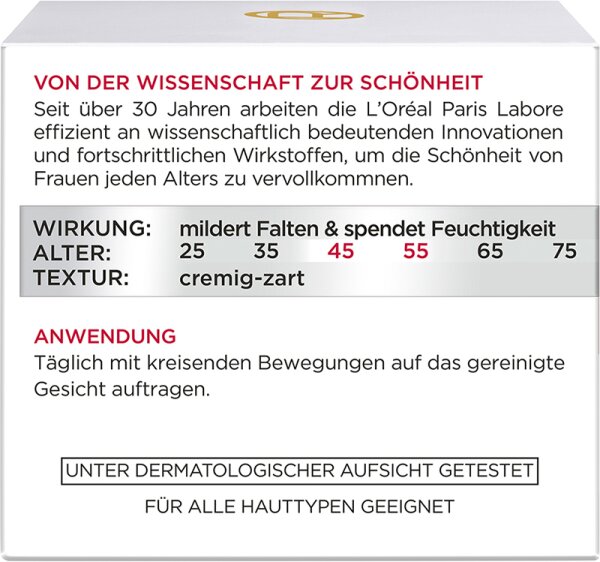 VON DER WISSENSCHAFT ZUR SCHÖNHEIT
Seit über 30 Jahren arbeiten die L'Oréal Paris Labore effizient an wissenschaftlich bedeutenden Innovationen und fortschrittlichen Wirkstoffen, um die Schönheit von Frauen jeden Alters zu vervollkommnen.

WIRKUNG: mildert Falten & spendet Feuchtigkeit
ALTER: 25 35 45 55 65 75
TEXTUR: cremig-zart

ANWENDUNG
Täglich mit kreisenden Bewegungen auf das gereinigte Gesicht auftragen.

UNTER DERMATOLOGISCHER AUFSICHT GETESTET

FÜR ALLE HAUTTYPEN GEEIGNET